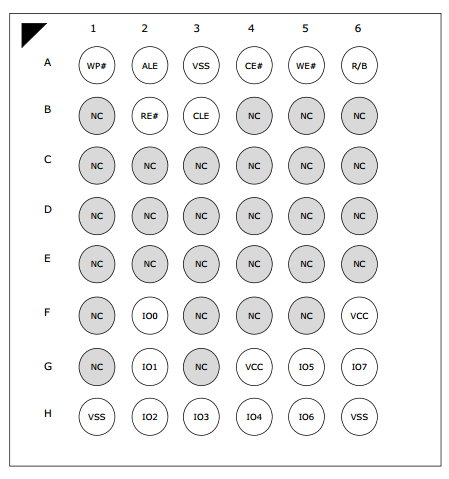 |   | 1 | 2 | 3 | 4 | 5 | 6 |
|---|---|---|---|---|---|---|
| A | WP# | ALE | VSS | CE# | WE# | R/B |
| B | NC | RE# | CLE | NC | NC | NC |
| C | NC | NC | NC | NC | NC | NC |
| D | NC | NC | NC | NC | NC | NC |
| E | NC | NC | NC | NC | NC | NC |
| F | NC | IO0 | NC | NC | NC | VCC |
| G | NC | IO1 | NC | VCC | IO5 | IO7 |
| H | VSS | IO2 | IO3 | IO4 | IO6 | VSS |